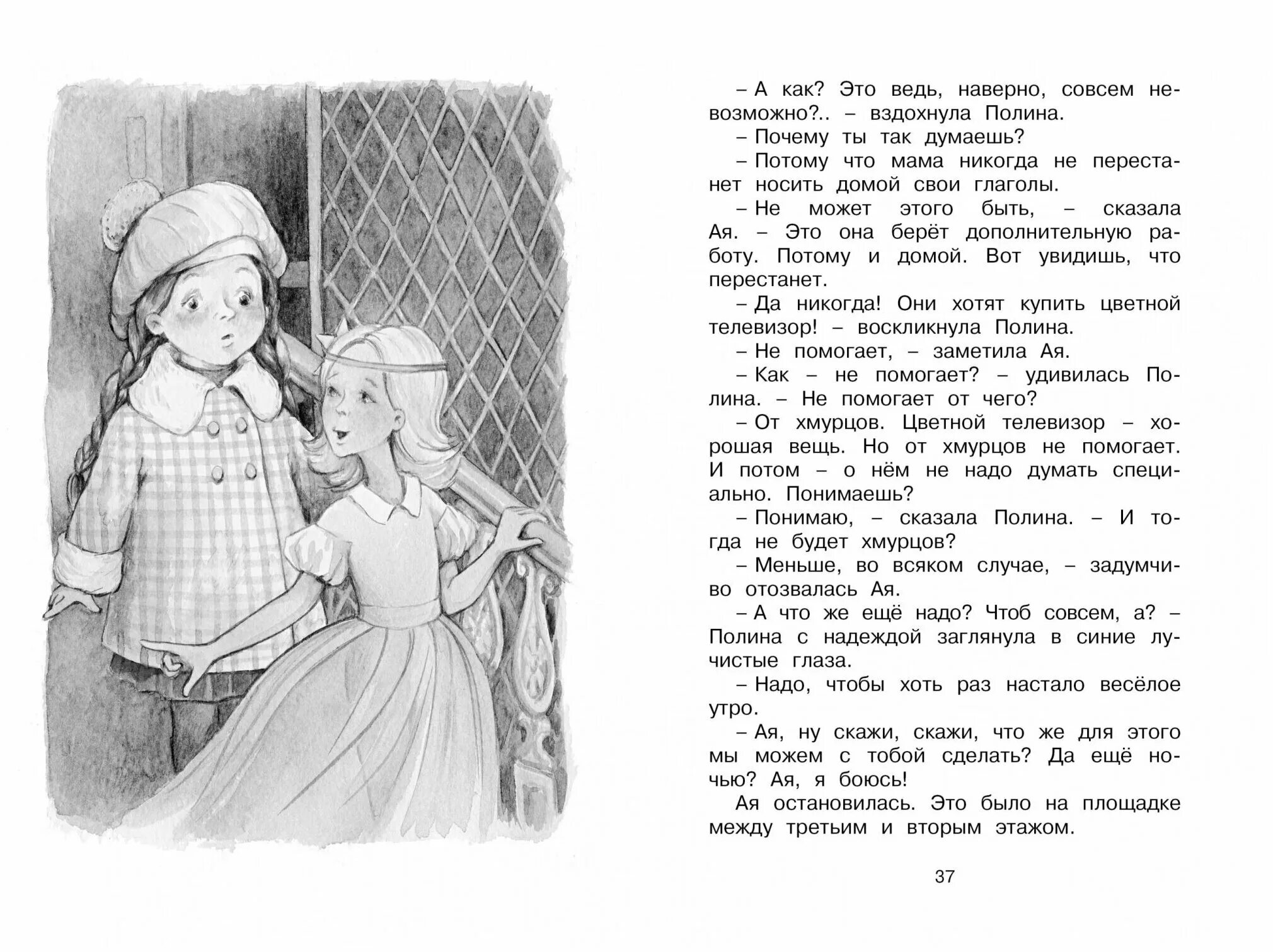 – А как? Это ведь, наверно, совсем невозможно?.. – вздохнула Полина.

– Почему ты так думаешь?

– Потому что мама никогда не перестанет носить домой свои глаголы.

– Не может этого быть, – сказала Ая. – Это она берёт дополнительную работу. Потому и домой. Вот увидишь, что перестанет.

– Да никогда! Они хотят купить цветной телевизор! – воскликнула Полина.

– Не помогает, – заметила Ая.

– Как – не помогает? – удивилась Полина. – Не помогает от чего?

– От хмурцов. Цветной телевизор – хорошая вещь. Но от хмурцов не помогает. И потом – о нём не надо думать специально. Понимаешь?

– Понимаю, – сказала Полина. – И тогда не будет хмурцов?

– Меньше, во всяком случае, – задумчиво отозвалась Ая.

– А что же ещё надо? Чтоб совсем, а? – Полина с надеждой заглянула в синие лучистые глаза.

– Надо, чтобы хоть раз настало весёлое утро.

– Ая, ну скажи, скажи, что же для этого мы можем с тобой сделать? Да ещё ночью? Ая, я боюсь!

Ая остановилась. Это было на площадке между третьим и вторым этажом.

37